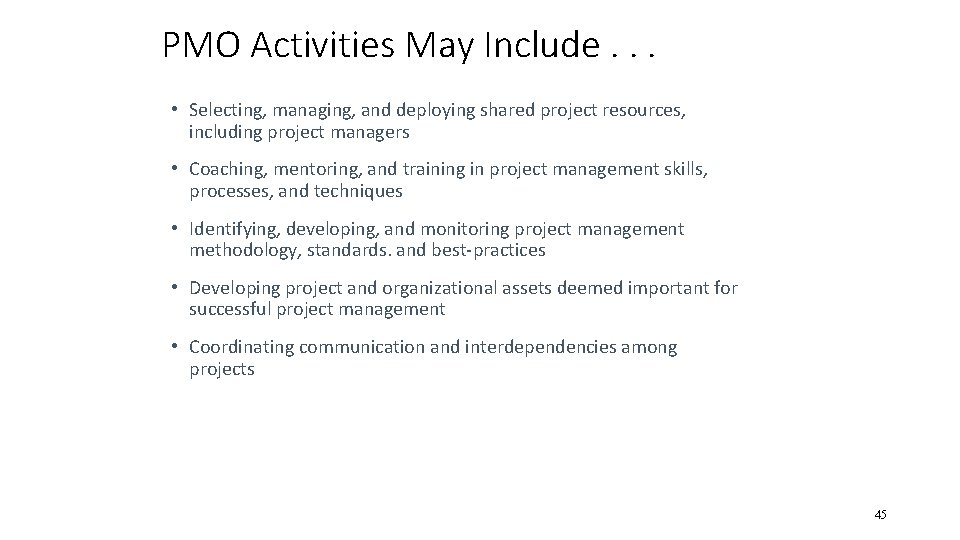 PMO Activities May Include . . .

• Selecting, managing, and deploying shared project resources, including project managers

• Coaching, mentoring, and training in project management skills, processes, and techniques

• Identifying, developing, and monitoring project management methodology, standards. and best-practices

• Developing project and organizational assets deemed important for successful project management

• Coordinating communication and interdependencies among projects

45